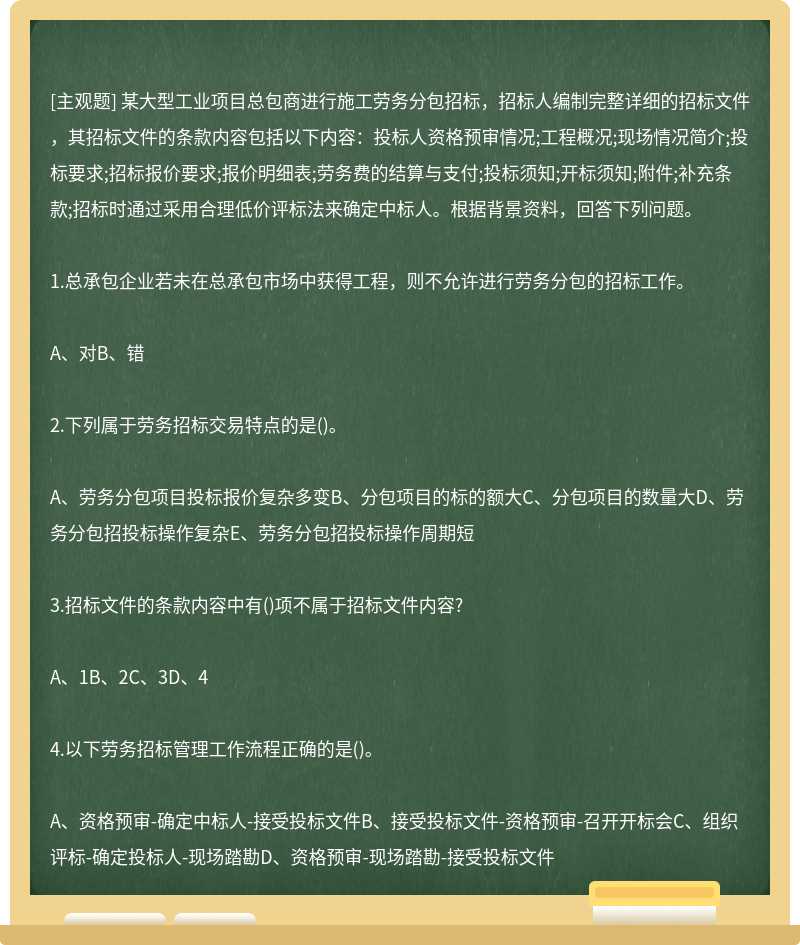 [主观题] 某大型工业项目总包商进行施工劳务分包招标，招标人编制完整详细的招标文件，其招标文件的条款内容包括以下内容：投标人资格预审情况;工程概况;现场情况简介;投标要求;招标报价要求;报价明细表;劳务费的结算与支付;投标须知;开标须知;附件;补充条款;招标时通过采用合理低价评标法来确定中标人。根据背景资料，回答下列问题。

1.总承包企业若未在总承包市场中获得工程，则不允许进行劳务分包的招标工作。

A、对B、错

2.下列属于劳务招标交易特点的是()。

A、劳务分包项目投标报价复杂多变B、分包项目的标的额大C、分包项目的数量大D、劳务分包招投标操作复杂E、劳务分包招投标操作周期短

3.招标文件的条款内容中有()项不属于招标文件内容?

A、1B、2C、3D、4

4.以下劳务招标管理工作流程正确的是()。

A、资格预审-确定中标人-接受投标文件B、接受投标文件-资格预审-召开开标会C、组织评标-确定投标人-现场踏勘D、资格预审-现场踏勘-接受投标文件